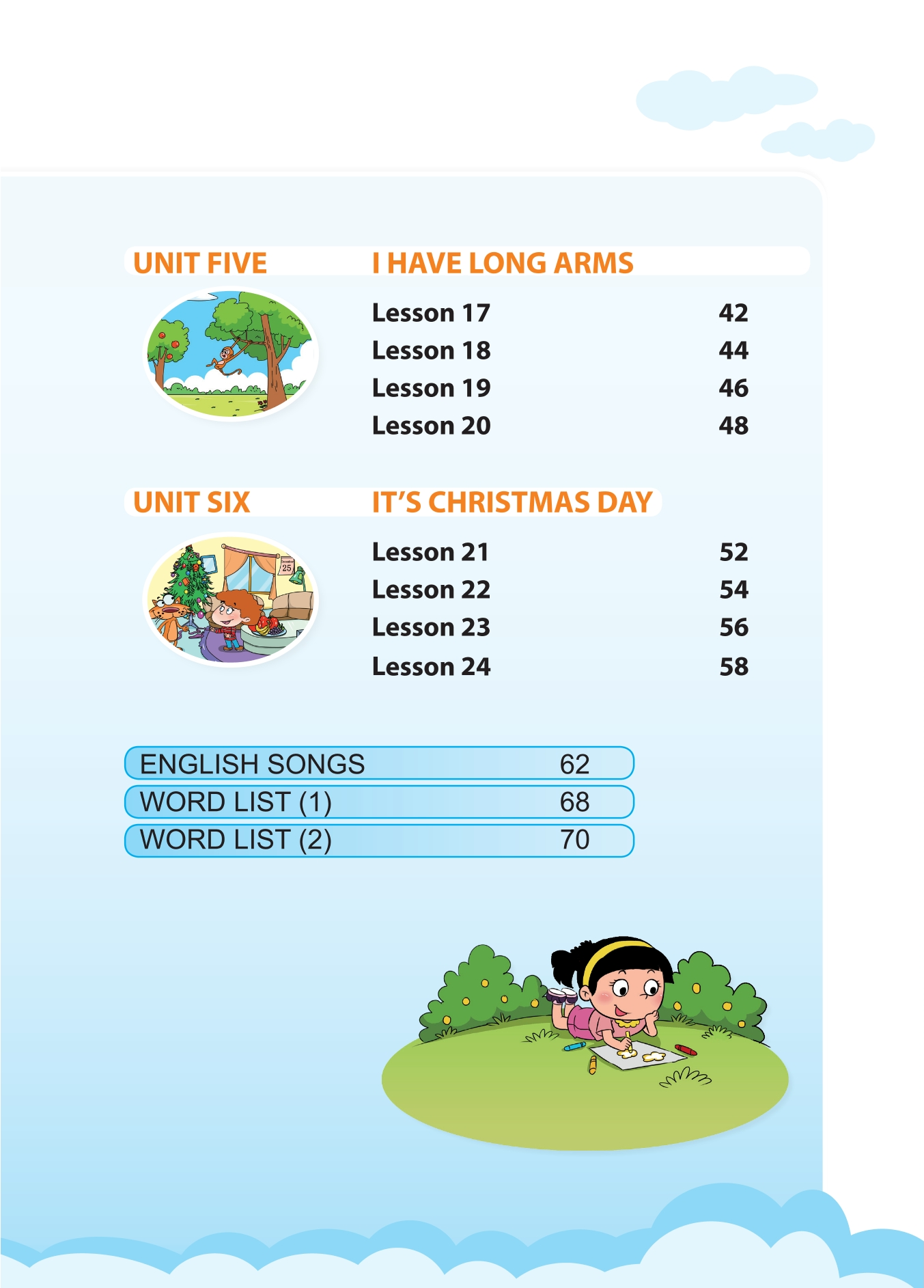 UNIT FIVE I HAVE LONG ARMS

Lesson 17 42
Lesson 18 44
Lesson 19 46
Lesson 20 48

UNIT SIX IT'S CHRISTMAS DAY

Lesson 21 52
Lesson 22 54
Lesson 23 56
Lesson 24 58

ENGLISH SONGS 62
WORD LIST (1) 68
WORD LIST (2) 70